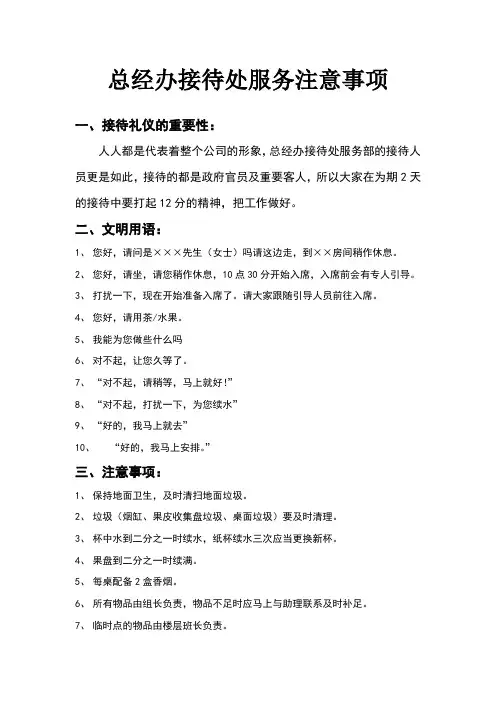 总经办接待处服务注意事项

一、接待礼仪的重要性：

人人都是代表着整个公司的形象，总经办接待处服务部的接待人员更是如此，接待的都是政府官员及重要客人，所以大家在为期 2 天的接待中要打起 12 分的精神，把工作做好。

二、文明用语：

1、 您好，请问是×××先生（女士）吗请这边走，到××房间稍作休息。

2、 您好，请坐，请您稍作休息，10 点 30 分开始入席，入席前会有专人引导。

3、 打扰一下，现在开始准备入席了。请大家跟随引导人员前往入席。

4、 您好，请用茶/水果。

5、 我能为您做些什么吗

6、 对不起，让您久等了。

7、 “对不起，请稍等，马上就好！”

8、 “对不起，打扰一下，为您续水”

9、 “好的，我马上就去”

10、 “好的，我马上安排。”

三、注意事项：

1、 保持地面卫生，及时清扫地面垃圾。

2、 垃圾（烟缸、果皮收集盘垃圾、桌面垃圾）要及时清理。

3、 杯中水到二分之一时续水，纸杯续水三次应当更换新杯。

4、 果盘到二分之一时续满。

5、 每桌配备 2 盒香烟。

6、 所有物品由组长负责，物品不足时应马上与助理联系及时补足。

7、 临时点的物品由楼层班长负责。